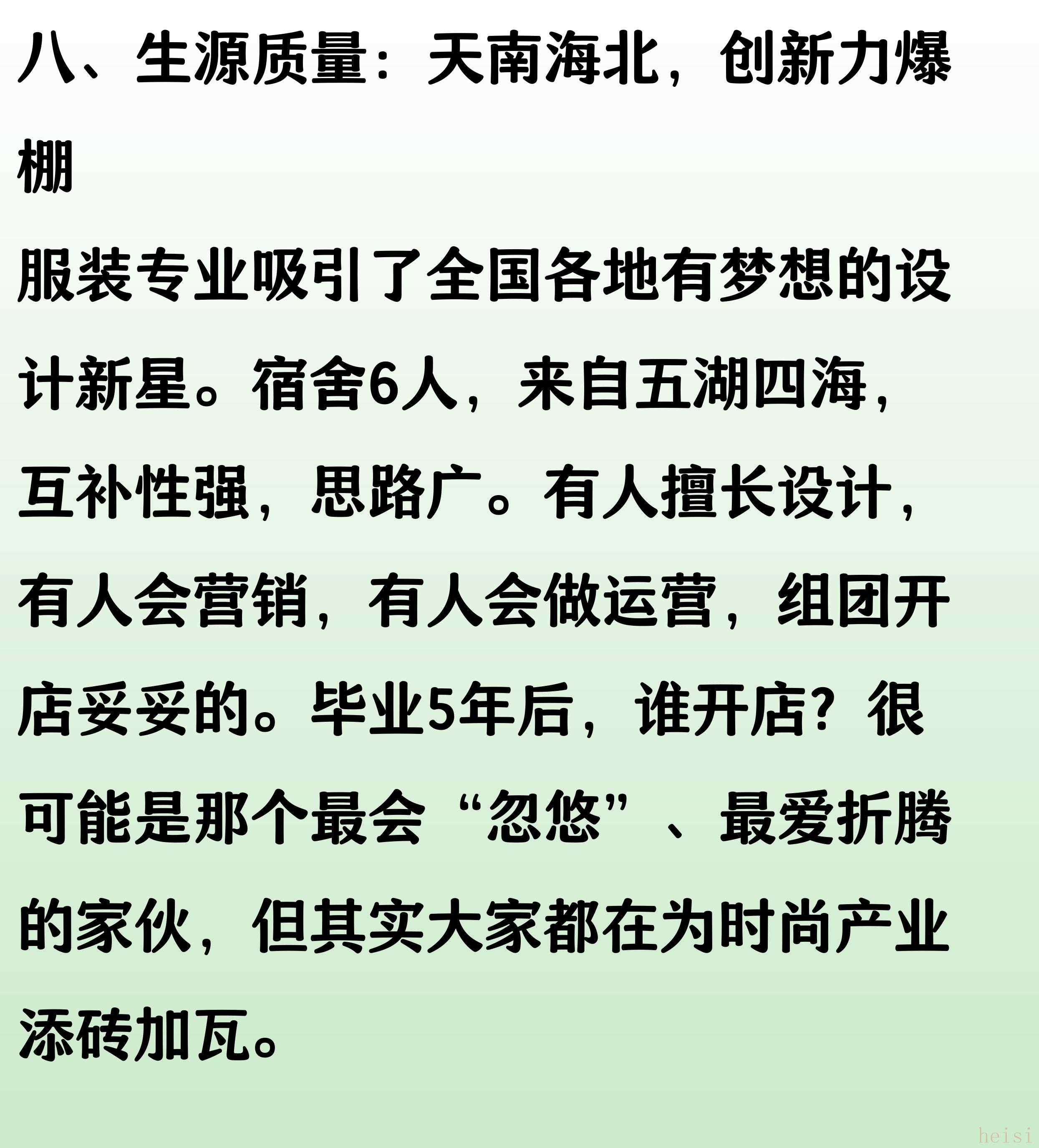 八、生源质量：天南海北，创新力爆棚

服装专业吸引了全国各地有梦想的设计新星。宿舍6人，来自五湖四海，互补性强，思路广。有人擅长设计，有人会营销，有人会做运营，组团开店妥妥的。毕业5年后，谁开店？很可能是那个最会“忽悠”、最爱折腾的家伙，但其实大家都在为时尚产业添砖加瓦。

heisi